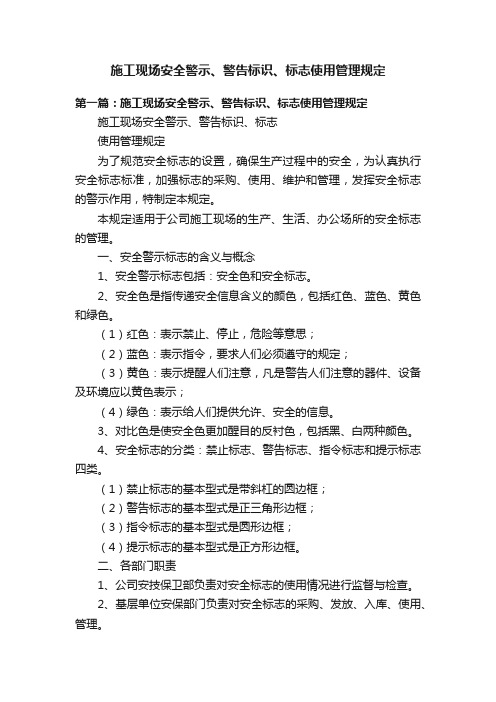 施工现场安全警示、警告标识、标志使用管理规定

第一篇：施工现场安全警示、警告标识、标志使用管理规定

施工现场安全警示、警告标识、标志

使用管理规定

为了规范安全标志的设置，确保生产过程中的安全，为认真执行安全标志标准，加强标志的采购、使用、维护和管理，发挥安全标志的警示作用，特制定本规定。

本规定适用于公司施工现场的生产、生活、办公场所的安全标志的管理。

一、安全警示标志的含义与概念

1、安全警示标志包括：安全色和安全标志。

2、安全色是指传递安全信息含义的颜色，包括红色、蓝色、黄色和绿色。

（1）红色：表示禁止、停止，危险等意思；

（2）蓝色：表示指令，要求人们必须遵守的规定；

（3）黄色：表示提醒人们注意，凡是警告人们注意的器件、设备及环境应以黄色表示；

（4）绿色：表示给人们提供允许、安全的信息。

3、对比色是使安全色更加醒目的反衬色，包括黑、白两种颜色。

4、安全标志的分类：禁止标志、警告标志、指令标志和提示标志四类。

（1）禁止标志的基本型式是带斜杠的圆边框；

（2）警告标志的基本型式是正三角形边框；

（3）指令标志的基本型式是圆形边框；

（4）提示标志的基本型式是正方形边框。

二、各部门职责

1、公司安技保卫部负责对安全标志的使用情况进行监督与检查。

2、基层单位安保部门负责对安全标志的采购、发放、入库、使用、管理。